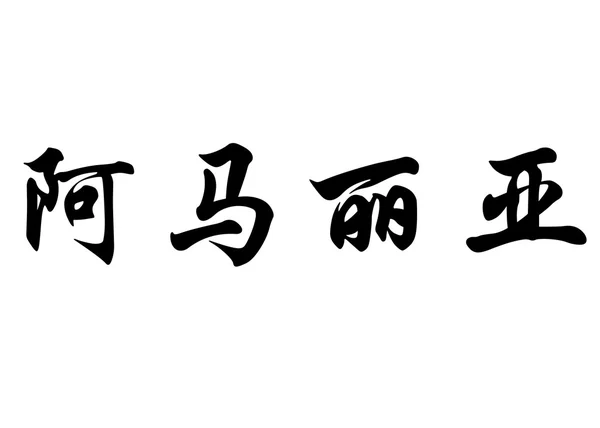 阿马丽亚